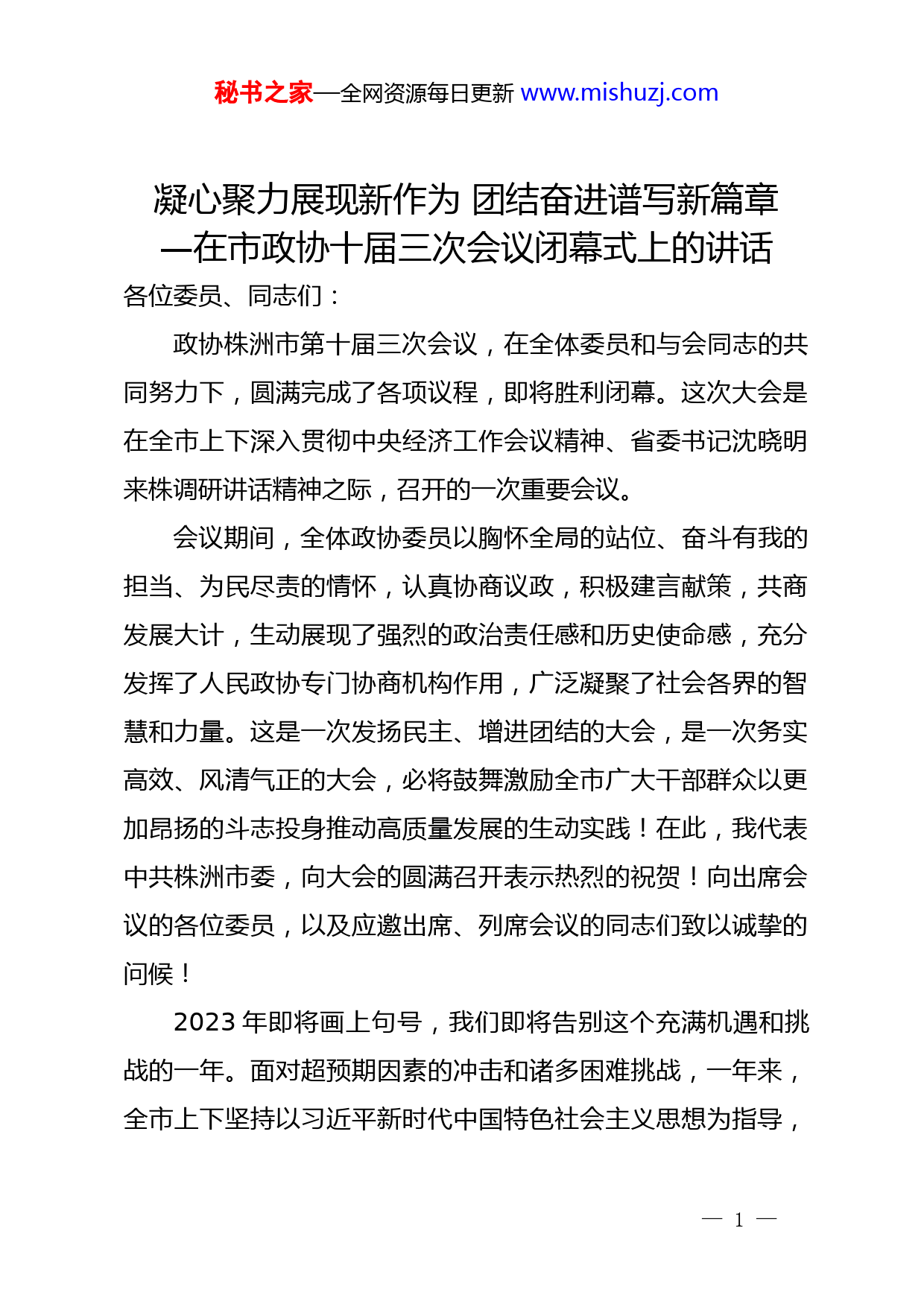 秘书之家—全网资源每日更新 www.mishuzj.com

凝心聚力展现新作为 团结奋进谱写新篇章
—在市政协十届三次会议闭幕式上的讲话

各位委员、同志们：

政协株洲市第十届三次会议，在全体委员和与会同志的共同努力下，圆满完成了各项议程，即将胜利闭幕。这次大会是在全市上下深入贯彻中央经济工作会议精神、省委书记沈晓明来株调研讲话精神之际，召开的一次重要会议。

会议期间，全体政协委员以胸怀全局的站位、奋斗有我的担当、为民尽责的情怀，认真协商议政，积极建言献策，共商发展大计，生动展现了强烈的政治责任感和历史使命感，充分发挥了人民政协专门协商机构作用，广泛凝聚了社会各界的智慧和力量。这是一次发扬民主、增进团结的大会，是一次务实高效、风清气正的大会，必将鼓舞激励全市广大干部群众以更加昂扬的斗志投身推动高质量发展的生动实践！在此，我代表中共株洲市委，向大会的圆满召开表示热烈的祝贺！向出席会议的各位委员，以及应邀出席、列席会议的同志们致以诚挚的问候！

2023 年即将画上句号，我们即将告别这个充满机遇和挑战的一年。面对超预期因素的冲击和诸多困难挑战，一年来，全市上下坚持以习近平新时代中国特色社会主义思想为指导，

— 1 —